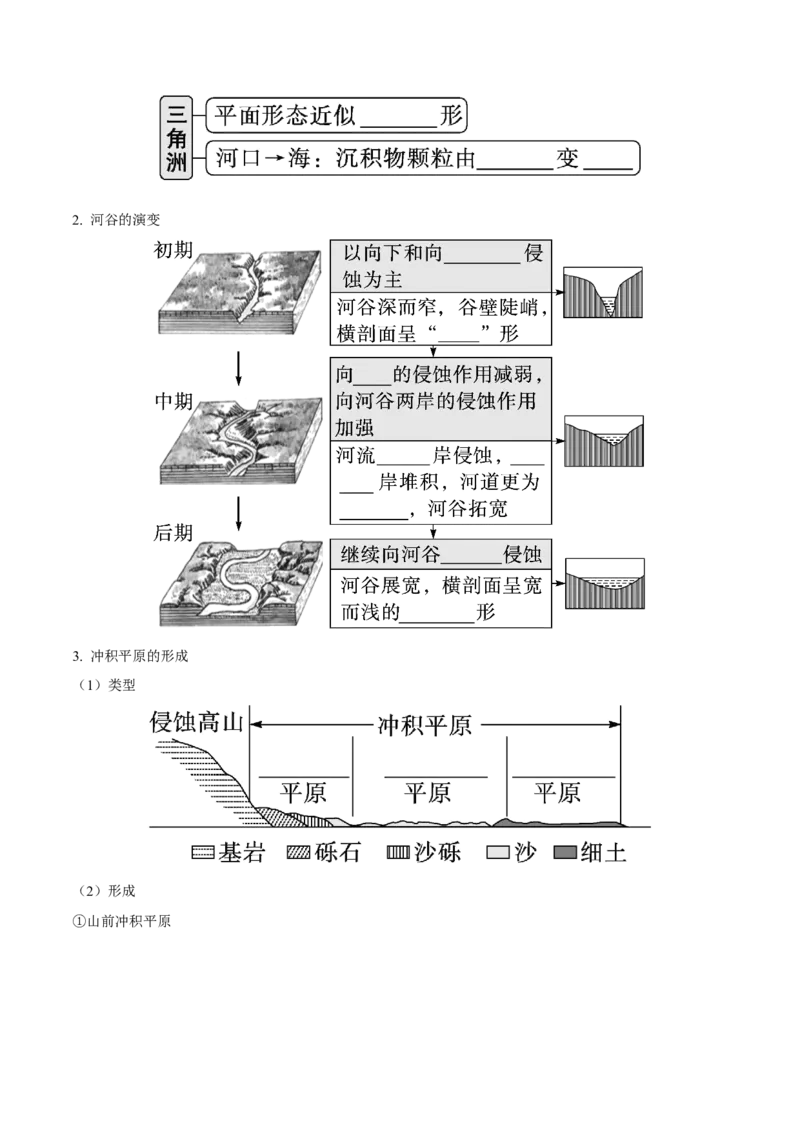 三角洲

平面形态近似____形

河口→海：沉积物颗粒由____变____

2. 河谷的演变

初期

以向下和向____侵蚀为主

河谷深而窄，谷壁陡峭，横剖面呈“____”形

中期

向____的侵蚀作用减弱，向河谷两岸的侵蚀作用加强

河流____岸侵蚀，____岸堆积，河道更为____，河谷拓宽

后期

继续向河谷____侵蚀

河谷展宽，横剖面呈宽而浅的____形

3. 冲积平原的形成

（1）类型

侵蚀高山

冲积平原

____平原 ____平原 ____平原

基岩 砾石 沙砾 沙 细土

（2）形成

①山前冲积平原